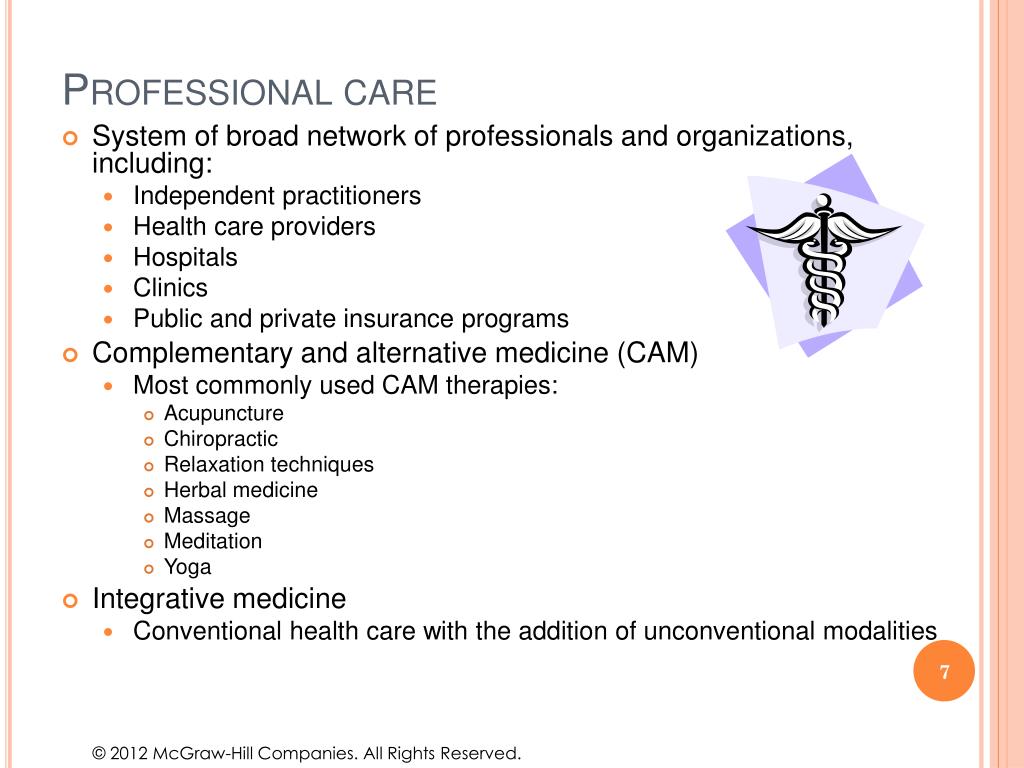 PROFESSIONAL CARE

System of broad network of professionals and organizations, including:

Independent practitioners
Health care providers
Hospitals
Clinics
Public and private insurance programs

Complementary and alternative medicine (CAM)

Most commonly used CAM therapies:

Acupuncture
Chiropractic
Relaxation techniques
Herbal medicine
Massage
Meditation
Yoga

Integrative medicine

Conventional health care with the addition of unconventional modalities

7

© 2012 McGraw-Hill Companies. All Rights Reserved.